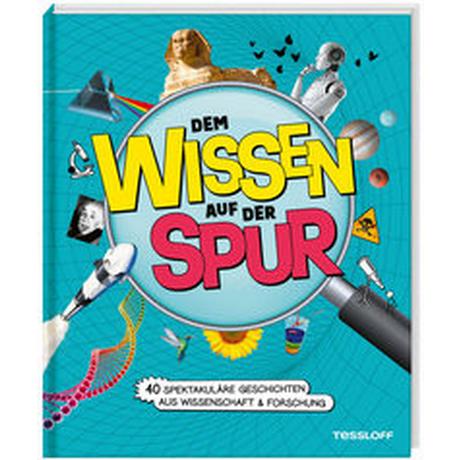 DEM WISSEN AUF DER SPUR

40 SPEKTAKULÄRE GESCHICHTEN AUS WISSENSCHAFT & FORSCHUNG

TESSLOFF